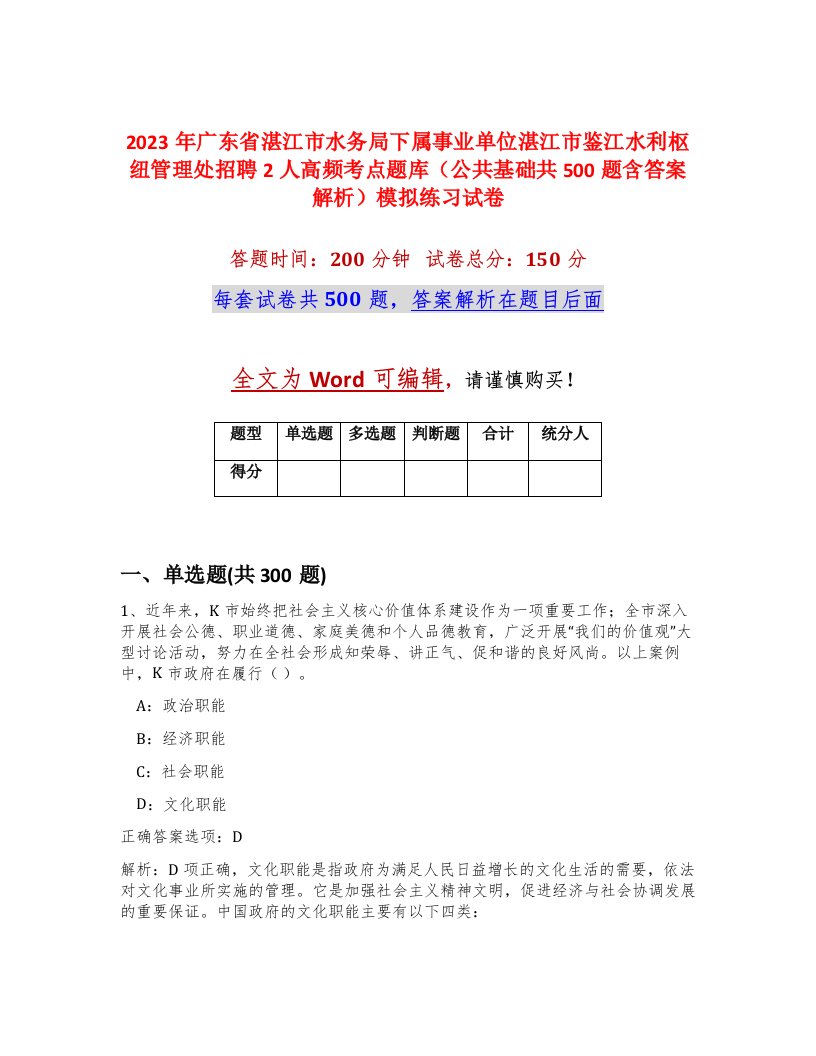 2023 年广东省湛江市水务局下属事业单位湛江市鉴江水利枢纽管理处招聘 2 人高频考点题库（公共基础共 500 题含答案解析）模拟练习试卷

答题时间：200 分钟　试卷总分：150 分

每套试卷共 500 题，答案解析在题目后面

全文为 Word 可编辑，请谨慎购买！

| 题型 | 单选题 | 多选题 | 判断题 | 合计 | 统分人 |
|---|---|---|---|---|---|
| 得分 | | | | | |

一、单选题(共 300 题)

1、近年来，K 市始终把社会主义核心价值体系建设作为一项重要工作；全市深入开展社会公德、职业道德、家庭美德和个人品德教育，广泛开展“我们的价值观”大型讨论活动，努力在全社会形成知荣辱、讲正气、促和谐的良好风尚。以上案例中，K 市政府在履行（ ）。

A：政治职能

B：经济职能

C：社会职能

D：文化职能

正确答案选项：D

解析：D 项正确，文化职能是指政府为满足人民日益增长的文化生活的需要，依法对文化事业所实施的管理。它是加强社会主义精神文明，促进经济与社会协调发展的重要保证。中国政府的文化职能主要有以下四类：